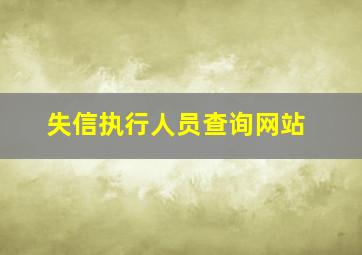 失信执行人员查询网站